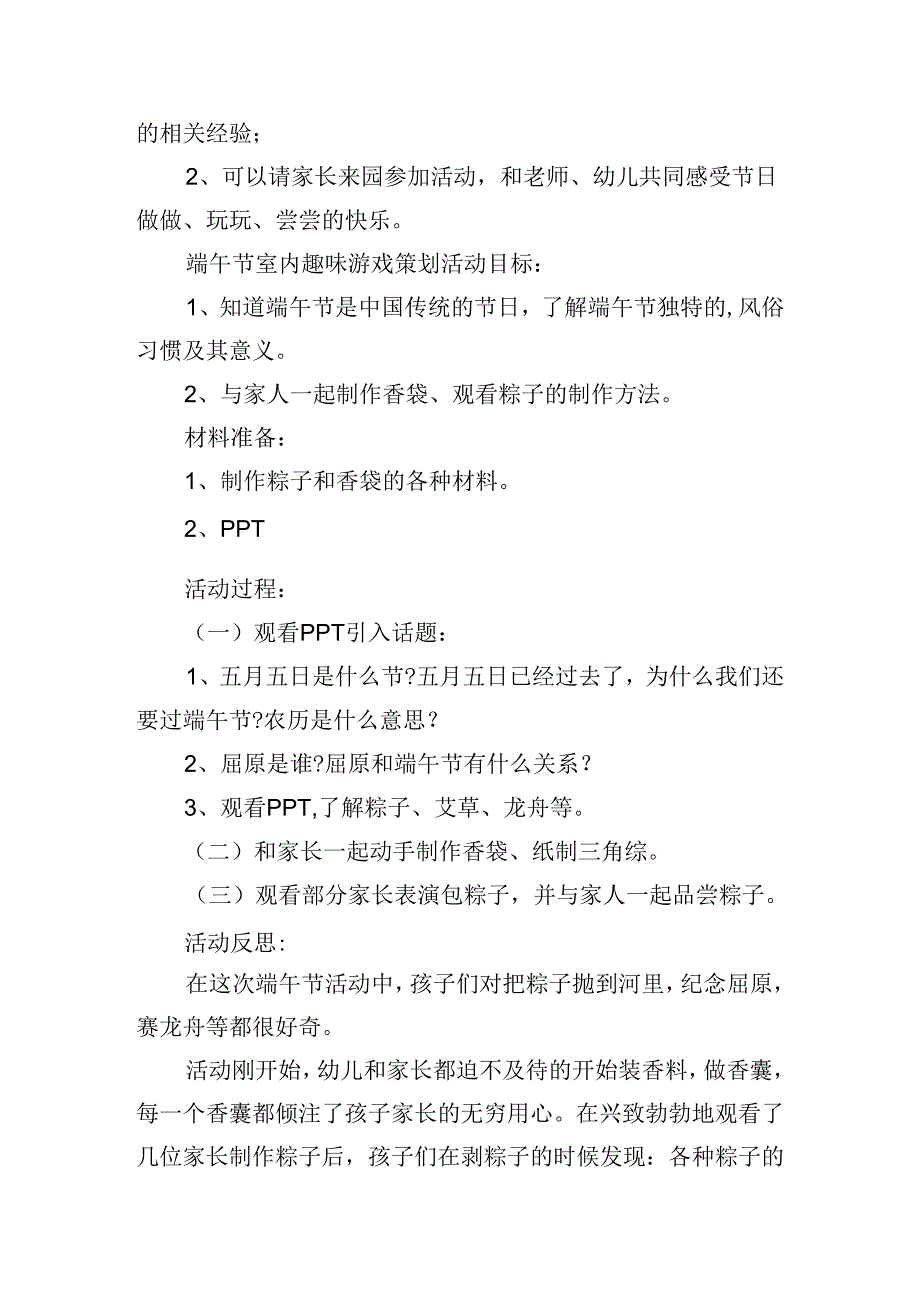 的相关经验；

2、可以请家长来园参加活动，和老师、幼儿共同感受节日做做、玩玩、尝尝的快乐。

端午节室内趣味游戏策划活动目标：

1、知道端午节是中国传统的节日，了解端午节独特的,风俗习惯及其意义。

2、与家人一起制作香袋、观看粽子的制作方法。

材料准备：

1、制作粽子和香袋的各种材料。

2、PPT

活动过程：

（一）观看PPT引入话题：

1、五月五日是什么节?五月五日已经过去了，为什么我们还要过端午节?农历是什么意思？

2、屈原是谁?屈原和端午节有什么关系？

3、观看PPT,了解粽子、艾草、龙舟等。

（二）和家长一起动手制作香袋、纸制三角综。

（三）观看部分家长表演包粽子，并与家人一起品尝粽子。

活动反思:

在这次端午节活动中，孩子们对把粽子抛到河里，纪念屈原，赛龙舟等都很好奇。

活动刚开始，幼儿和家长都迫不及待的开始装香料，做香囊，每一个香囊都倾注了孩子家长的无穷用心。在兴致勃勃地观看了几位家长制作粽子后，孩子们在剥粽子的时候发现：各种粽子的